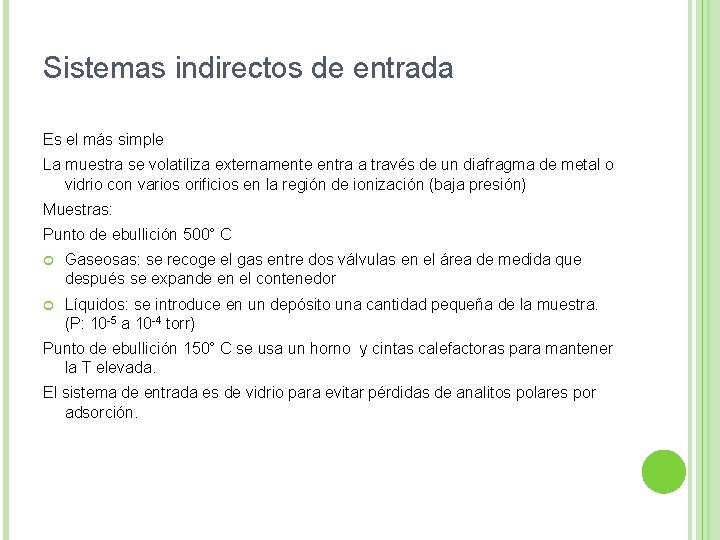 Sistemas indirectos de entrada

Es el más simple

La muestra se volatiliza externamente entra a través de un diafragma de metal o vidrio con varios orificios en la región de ionización (baja presión)

Muestras:

Punto de ebullición 500° C

Gaseosas: se recoge el gas entre dos válvulas en el área de medida que después se expande en el contenedor

Líquidos: se introduce en un depósito una cantidad pequeña de la muestra. (P: $10^{-5}$ a $10^{-4}$ torr)

Punto de ebullición 150° C se usa un horno y cintas calefactoras para mantener la T elevada.

El sistema de entrada es de vidrio para evitar pérdidas de analitos polares por adsorción.